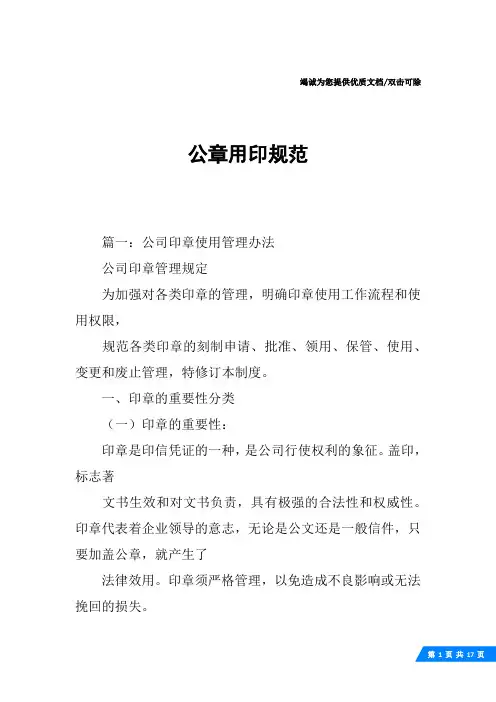 竭诚为您提供优质文档/双击可除

公章用印规范

篇一：公司印章使用管理办法

公司印章管理规定

为加强对各类印章的管理，明确印章使用工作流程和使用权限，

规范各类印章的刻制申请、批准、领用、保管、使用、变更和废止管理，特修订本制度。

一、印章的重要性分类

（一）印章的重要性：

印章是印信凭证的一种，是公司行使权利的象征。盖印，标志著

文书生效和对文书负责，具有极强的合法性和权威性。印章代表着企业领导的意志，无论是公文还是一般信件，只要加盖公章，就产生了

法律效用。印章须严格管理，以免造成不良影响或无法挽回的损失。

第 1 页 共 17 页